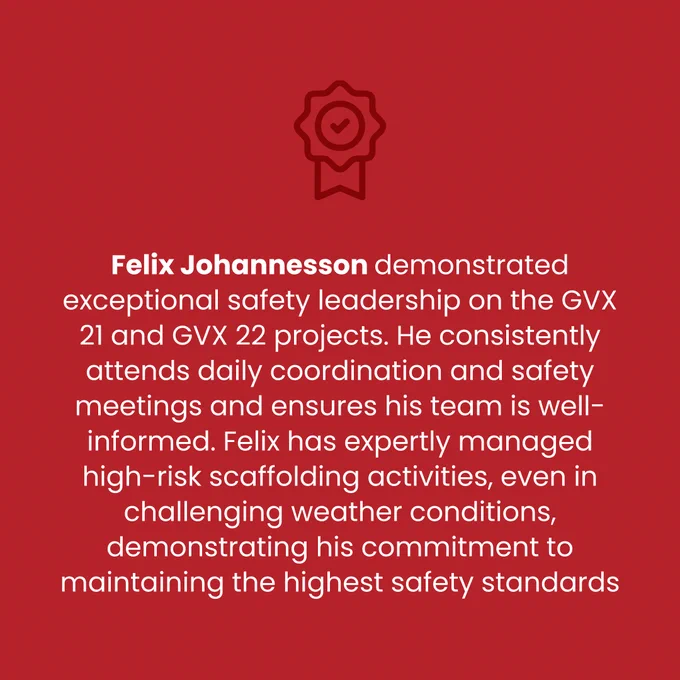 Felix Johannesson demonstrated exceptional safety leadership on the GVX 21 and GVX 22 projects. He consistently attends daily coordination and safety meetings and ensures his team is well-informed. Felix has expertly managed high-risk scaffolding activities, even in challenging weather conditions, demonstrating his commitment to maintaining the highest safety standards